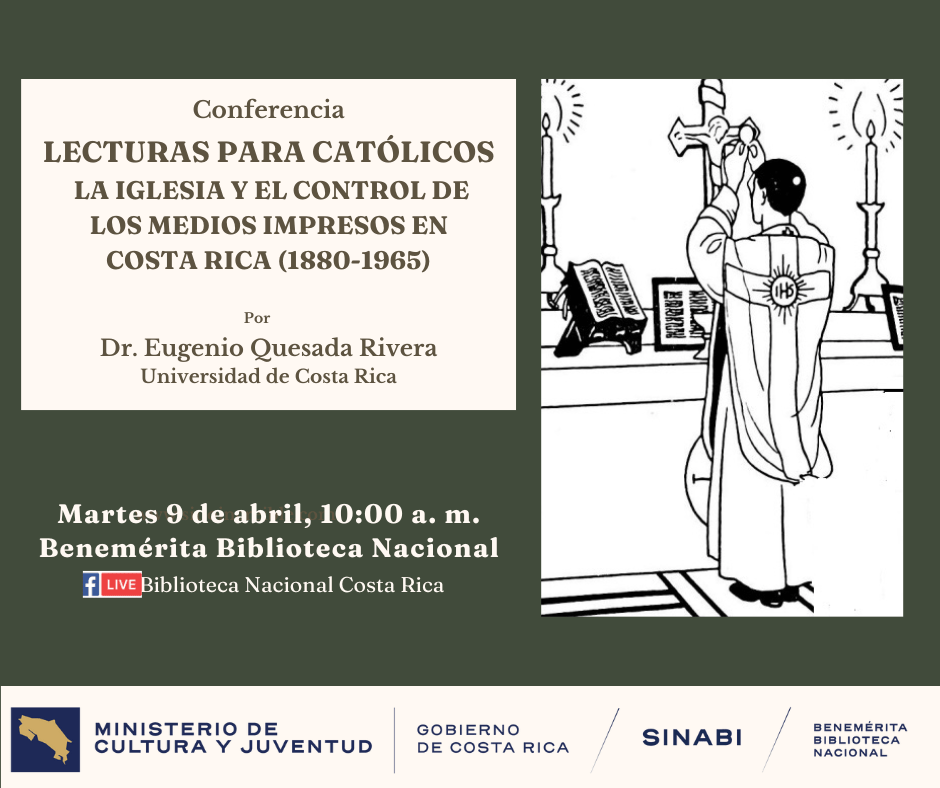 Conferencia
LECTURAS PARA CATÓLICOS
LA IGLESIA Y EL CONTROL DE LOS MEDIOS IMPRESOS EN COSTA RICA (1880-1965)

Por
Dr. Eugenio Quesada Rivera
Universidad de Costa Rica

IHS

Martes 9 de abril, 10:00 a. m.
Benemérita Biblioteca Nacional
LIVE Biblioteca Nacional Costa Rica

MINISTERIO DE CULTURA Y JUVENTUD
GOBIERNO DE COSTA RICA
SINABI
BENEMÉRITA BIBLIOTECA NACIONAL